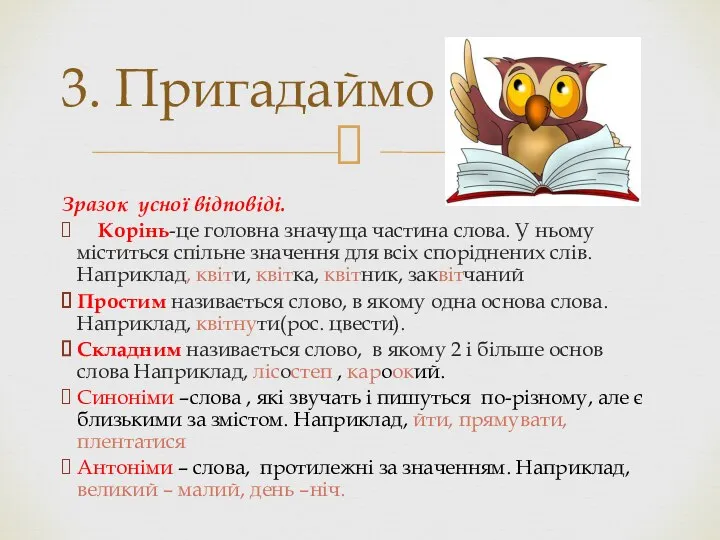 3. Пригадаймо

Зразок усної відповіді.

Корінь-це головна значуща частина слова. У ньому міститься спільне значення для всіх споріднених слів. Наприклад, квіти, квітка, квітник, заквітчаний

Простим називається слово, в якому одна основа слова. Наприклад, квітнути(рос. цвести).

Складним називається слово, в якому 2 і більше основ слова Наприклад, лісостеп , кароокий.

Синоніми –слова , які звучать і пишуться по-різному, але є близькими за змістом. Наприклад, йти, прямувати, плентатися

Антоніми – слова, протилежні за значенням. Наприклад, великий – малий, день –ніч.